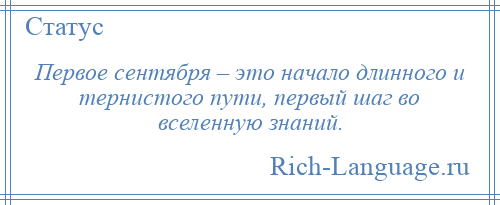 Статус

Первое сентября – это начало длинного и тернистого пути, первый шаг во вселенную знаний.

Rich-Language.ru